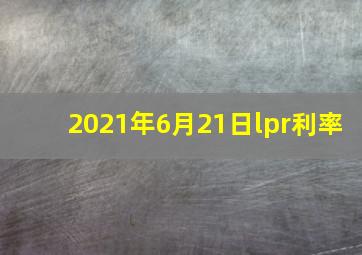 2021年6月21日lpr利率